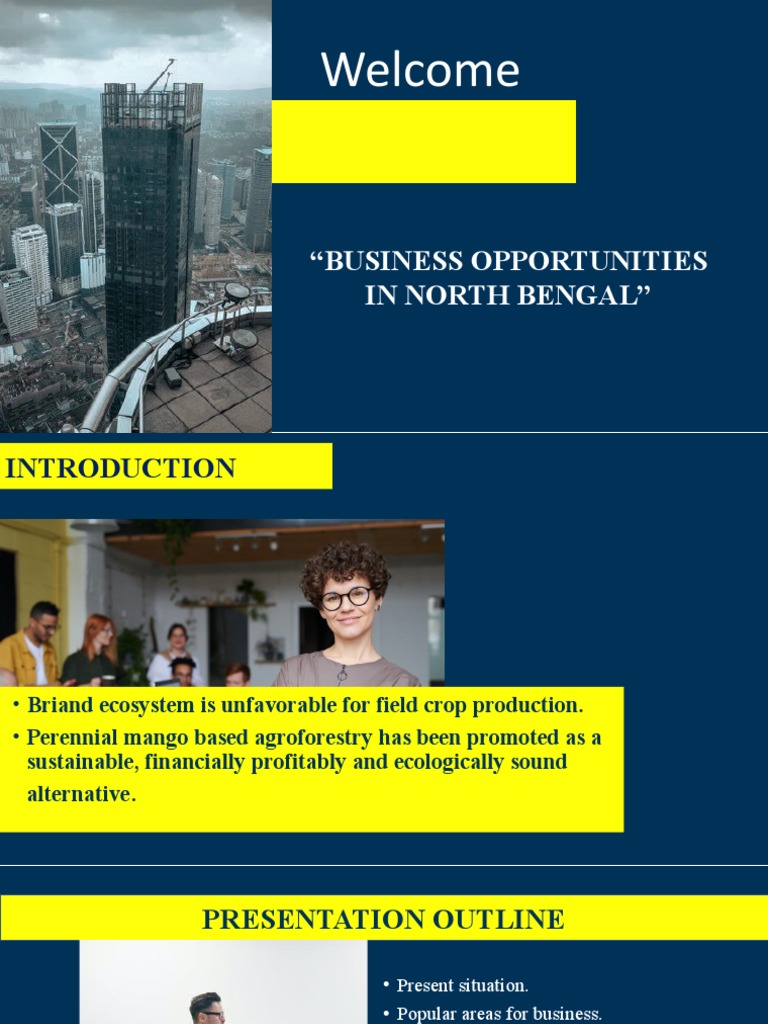 Welcome

“BUSINESS OPPORTUNITIES IN NORTH BENGAL”

INTRODUCTION

• Briand ecosystem is unfavorable for field crop production.
• Perennial mango based agroforestry has been promoted as a sustainable, financially profitably and ecologically sound alternative.

PRESENTATION OUTLINE

• Present situation.
• Popular areas for business.